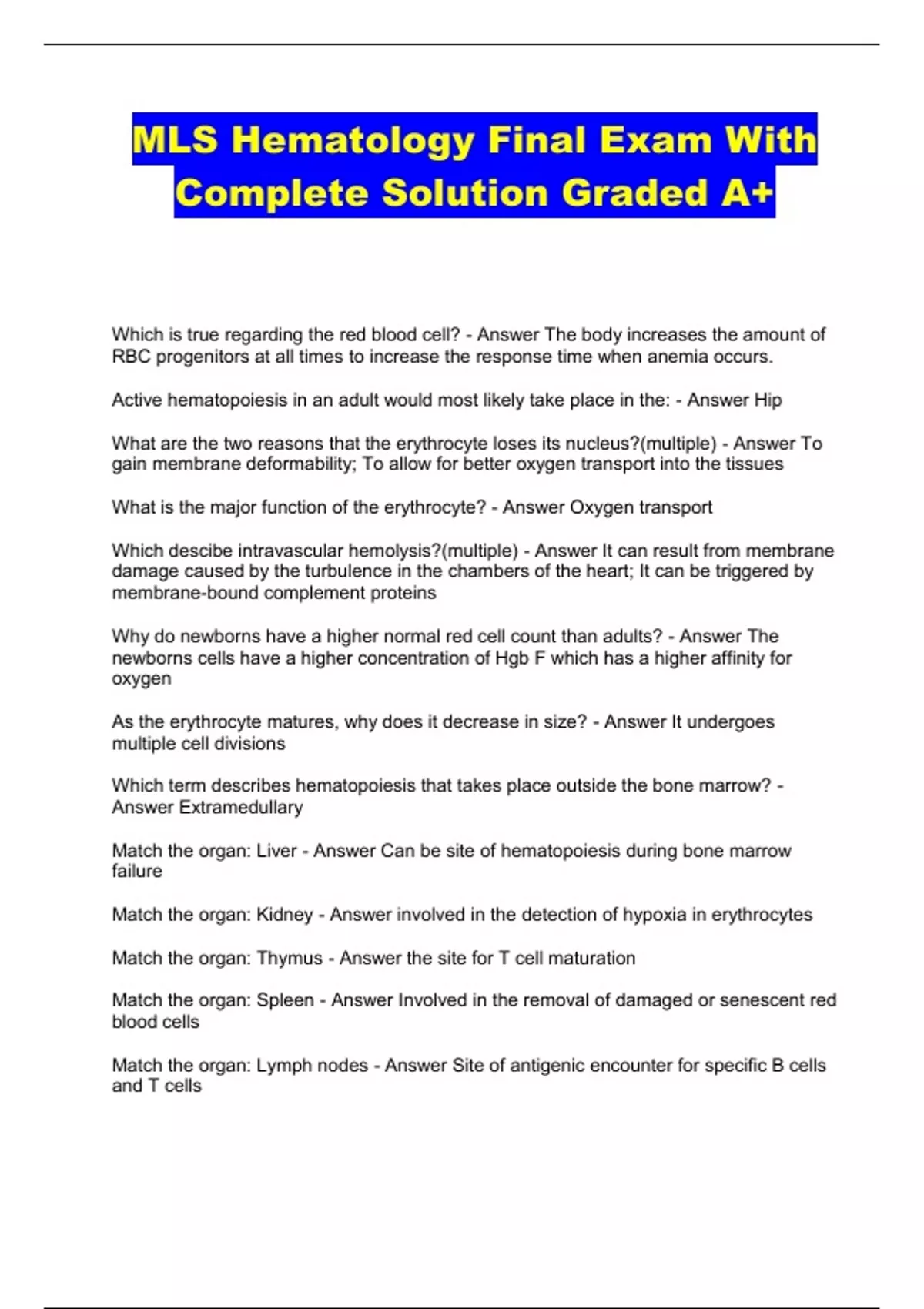 MLS Hematology Final Exam With Complete Solution Graded A+

Which is true regarding the red blood cell? - Answer The body increases the amount of RBC progenitors at all times to increase the response time when anemia occurs.

Active hematopoiesis in an adult would most likely take place in the: - Answer Hip

What are the two reasons that the erythrocyte loses its nucleus?(multiple) - Answer To gain membrane deformability; To allow for better oxygen transport into the tissues

What is the major function of the erythrocyte? - Answer Oxygen transport

Which descibe intravascular hemolysis?(multiple) - Answer It can result from membrane damage caused by the turbulence in the chambers of the heart; It can be triggered by membrane-bound complement proteins

Why do newborns have a higher normal red cell count than adults? - Answer The newborns cells have a higher concentration of Hgb F which has a higher affinity for oxygen

As the erythrocyte matures, why does it decrease in size? - Answer It undergoes multiple cell divisions

Which term describes hematopoiesis that takes place outside the bone marrow? - Answer Extramedullary

Match the organ: Liver - Answer Can be site of hematopoiesis during bone marrow failure

Match the organ: Kidney - Answer involved in the detection of hypoxia in erythrocytes

Match the organ: Thymus - Answer the site for T cell maturation

Match the organ: Spleen - Answer Involved in the removal of damaged or senescent red blood cells

Match the organ: Lymph nodes - Answer Site of antigenic encounter for specific B cells and T cells